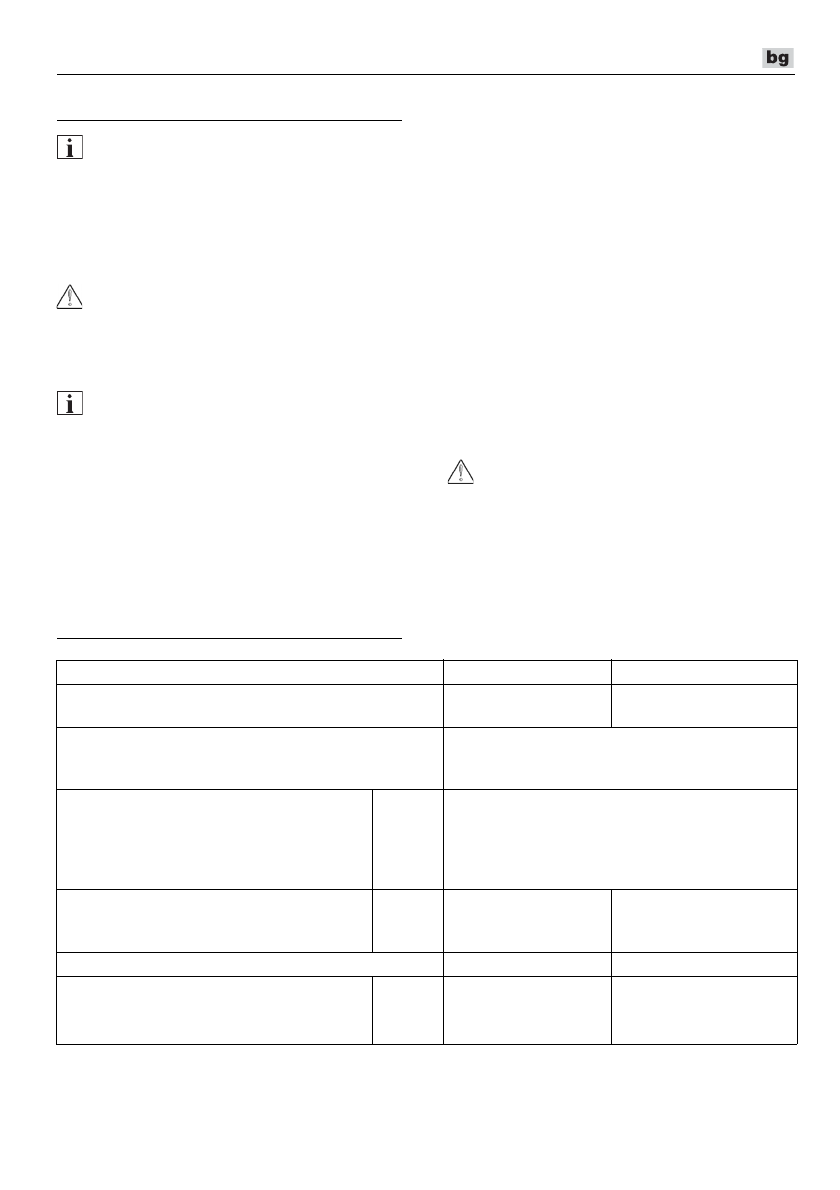 bg